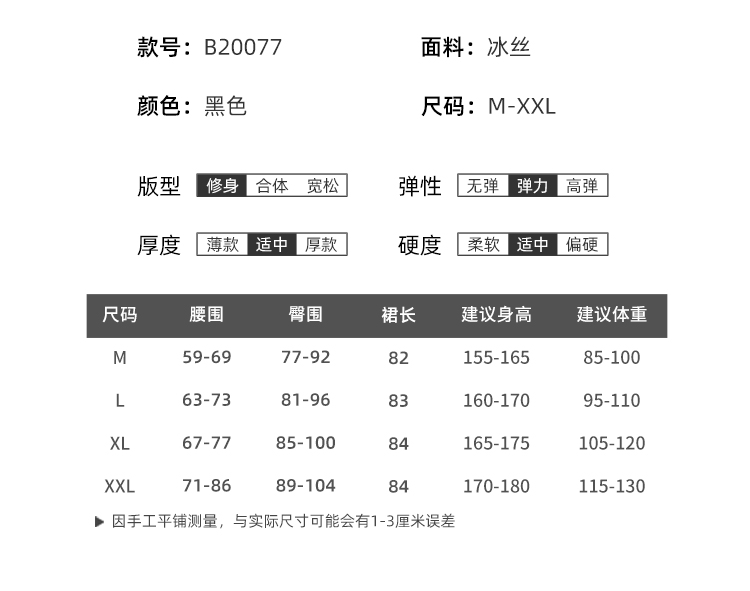 款号：B20077 面料：冰丝

颜色：黑色 尺码：M-XXL

版型 修身 合体 宽松 弹性 无弹 弹力 高弹

厚度 薄款 适中 厚款 硬度 柔软 适中 偏硬

| 尺码 | 腰围 | 臀围 | 裙长 | 建议身高 | 建议体重 |
|---|---|---|---|---|---|
| M | 59-69 | 77-92 | 82 | 155-165 | 85-100 |
| L | 63-73 | 81-96 | 83 | 160-170 | 95-110 |
| XL | 67-77 | 85-100 | 84 | 165-175 | 105-120 |
| XXL | 71-86 | 89-104 | 84 | 170-180 | 115-130 |

▶ 因手工平铺测量，与实际尺寸可能会有1-3厘米误差